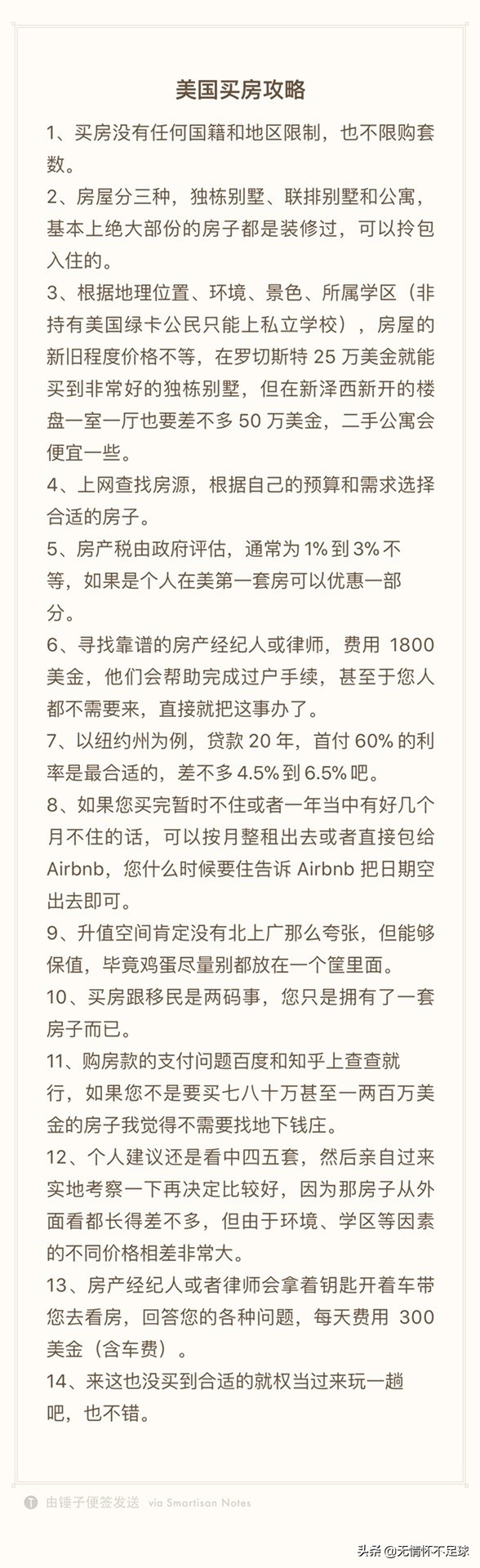 美国买房攻略

1、买房没有任何国籍和地区限制，也不限购套数。

2、房屋分三种，独栋别墅、联排别墅和公寓，基本上绝大部份的房子都是装修过，可以拎包入住的。

3、根据地理位置、环境、景色、所属学区（非持有美国绿卡公民只能上私立学校），房屋的新旧程度价格不等，在罗切斯特 25 万美金就能买到非常好的独栋别墅，但在新泽西新开的楼盘一室一厅也要差不多 50 万美金，二手公寓会便宜一些。

4、上网查找房源，根据自己的预算和需求选择合适的房子。

5、房产税由政府评估，通常为 1% 到 3% 不等，如果是个人在美第一套房可以优惠一部分。

6、寻找靠谱的房产经纪人或律师，费用 1800 美金，他们会帮助完成过户手续，甚至于您人都不需要来，直接就把这事办了。

7、以纽约州为例，贷款 20 年，首付 60% 的利率是最合适的，差不多 4.5% 到 6.5% 吧。

8、如果您买完暂时不住或者一年当中有好几个月不住的话，可以按月整租出去或者直接包给 Airbnb，您什么时候要住告诉 Airbnb 把日期空出去即可。

9、升值空间肯定没有北上广那么夸张，但能够保值，毕竟鸡蛋尽量别都放在一个筐里面。

10、买房跟移民是两码事，您只是拥有了一套房子而已。

11、购房款的支付问题百度和知乎上查查就行，如果您不是要买七八十万甚至一两百万美金的房子我觉得不需要找地下钱庄。

12、个人建议还是看中四五套，然后亲自过来实地考察一下再决定比较好，因为那房子从外面看都长得差不多，但由于环境、学区等因素的不同价格相差非常大。

13、房产经纪人或者律师会拿着钥匙开着车带您去看房，回答您的各种问题，每天费用 300 美金（含车费）。

14、来这也没买到合适的就权当过来玩一趟吧，也不错。

由锤子便签发送 via Smartisan Notes

头条 @无情怀不足球